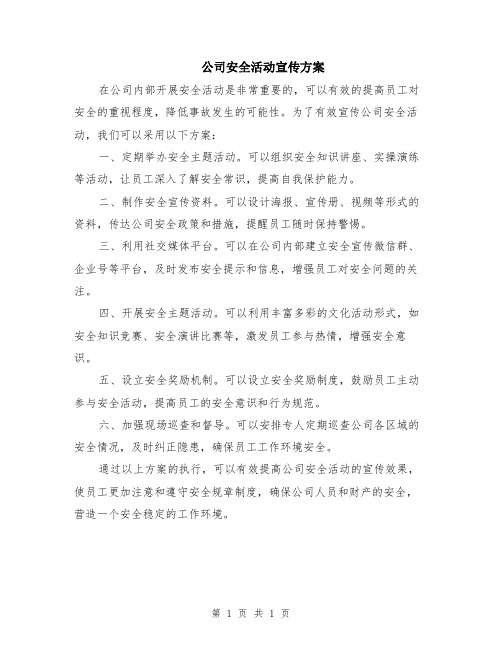 公司安全活动宣传方案

在公司内部开展安全活动是非常重要的，可以有效的提高员工对安全的重视程度，降低事故发生的可能性。为了有效宣传公司安全活动，我们可以采用以下方案：

一、定期举办安全主题活动。可以组织安全知识讲座、实操演练等活动，让员工深入了解安全常识，提高自我保护能力。

二、制作安全宣传资料。可以设计海报、宣传册、视频等形式的资料，传达公司安全政策和措施，提醒员工随时保持警惕。

三、利用社交媒体平台。可以在公司内部建立安全宣传微信群、企业号等平台，及时发布安全提示和信息，增强员工对安全问题的关注。

四、开展安全主题活动。可以利用丰富多彩的文化活动形式，如安全知识竞赛、安全演讲比赛等，激发员工参与热情，增强安全意识。

五、设立安全奖励机制。可以设立安全奖励制度，鼓励员工主动参与安全活动，提高员工的安全意识和行为规范。

六、加强现场巡查和督导。可以安排专人定期巡查公司各区域的安全情况，及时纠正隐患，确保员工工作环境安全。

通过以上方案的执行，可以有效提高公司安全活动的宣传效果，使员工更加注意和遵守安全规章制度，确保公司人员和财产的安全，营造一个安全稳定的工作环境。

第 1 页 共 1 页